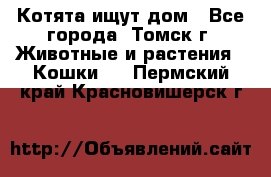 Котята ищут дом  Все города  Томск г  Животные и растения  Кошки   Пермский край Красновишерск г

http://Объявлений.сайт